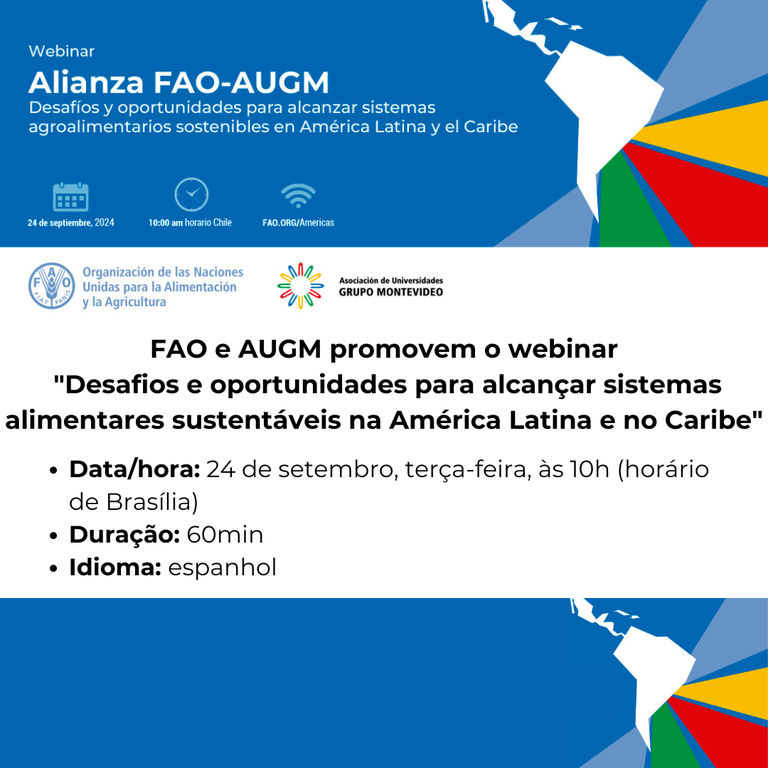 Webinar
Alianza FAO-AUGM
Desafíos y oportunidades para alcanzar sistemas agroalimentarios sostenibles en América Latina y el Caribe

24 de septiembre, 2024
10:00 am horario Chile
FAO.ORG/Americas

FAO FIAT PANIS
Organización de las Naciones Unidas para la Alimentación y la Agricultura

Asociación de Universidades GRUPO MONTEVIDEO

FAO e AUGM promovem o webinar "Desafios e oportunidades para alcançar sistemas alimentares sustentáveis na América Latina e no Caribe"

• Data/hora: 24 de setembro, terça-feira, às 10h (horário de Brasília)
• Duração: 60min
• Idioma: espanhol